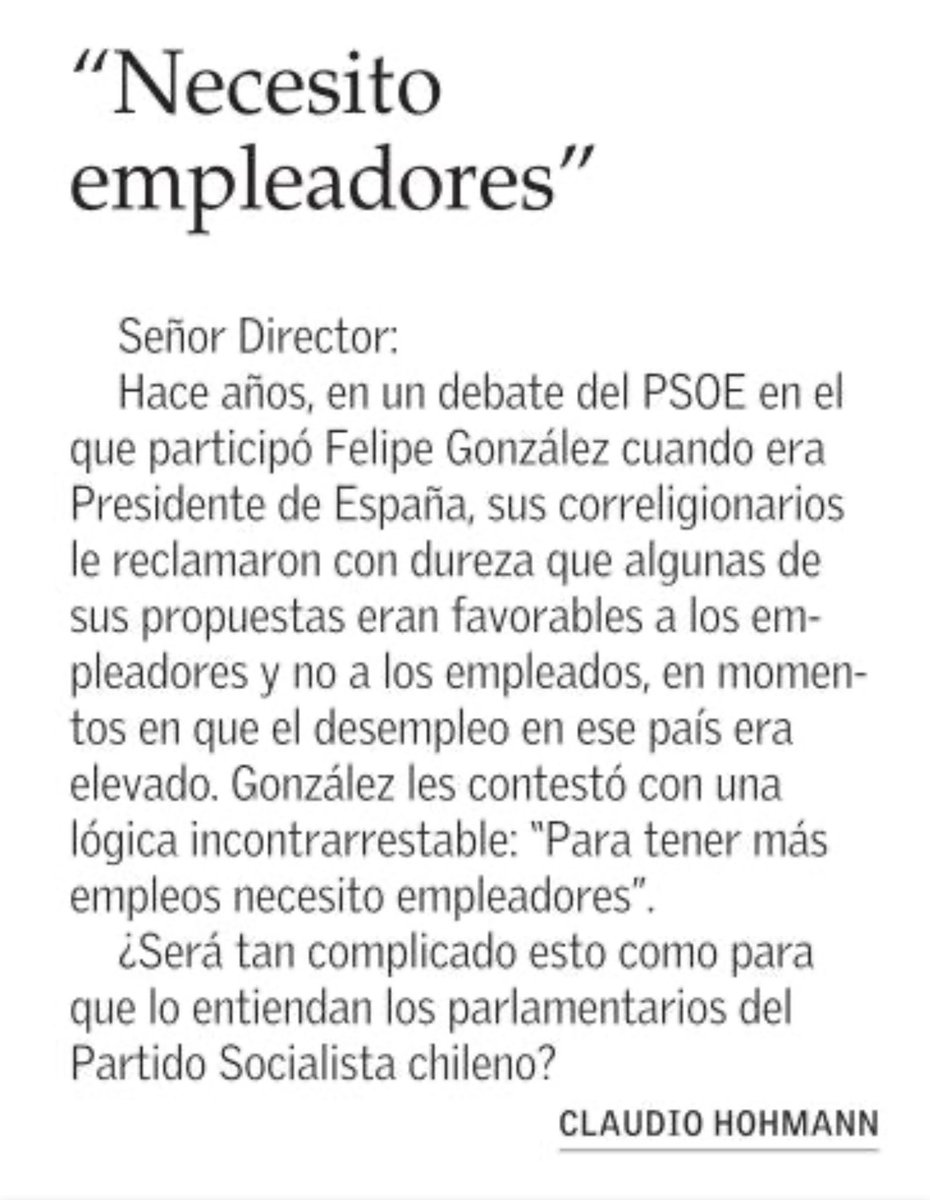 “Necesito empleadores”

Señor Director:

Hace años, en un debate del PSOE en el que participó Felipe González cuando era Presidente de España, sus correligionarios le reclamaron con dureza que algunas de sus propuestas eran favorables a los empleadores y no a los empleados, en momentos en que el desempleo en ese país era elevado. González les contestó con una lógica incontrarrestable: "Para tener más empleos necesito empleadores".

¿Será tan complicado esto como para que lo entiendan los parlamentarios del Partido Socialista chileno?

CLAUDIO HOHMANN